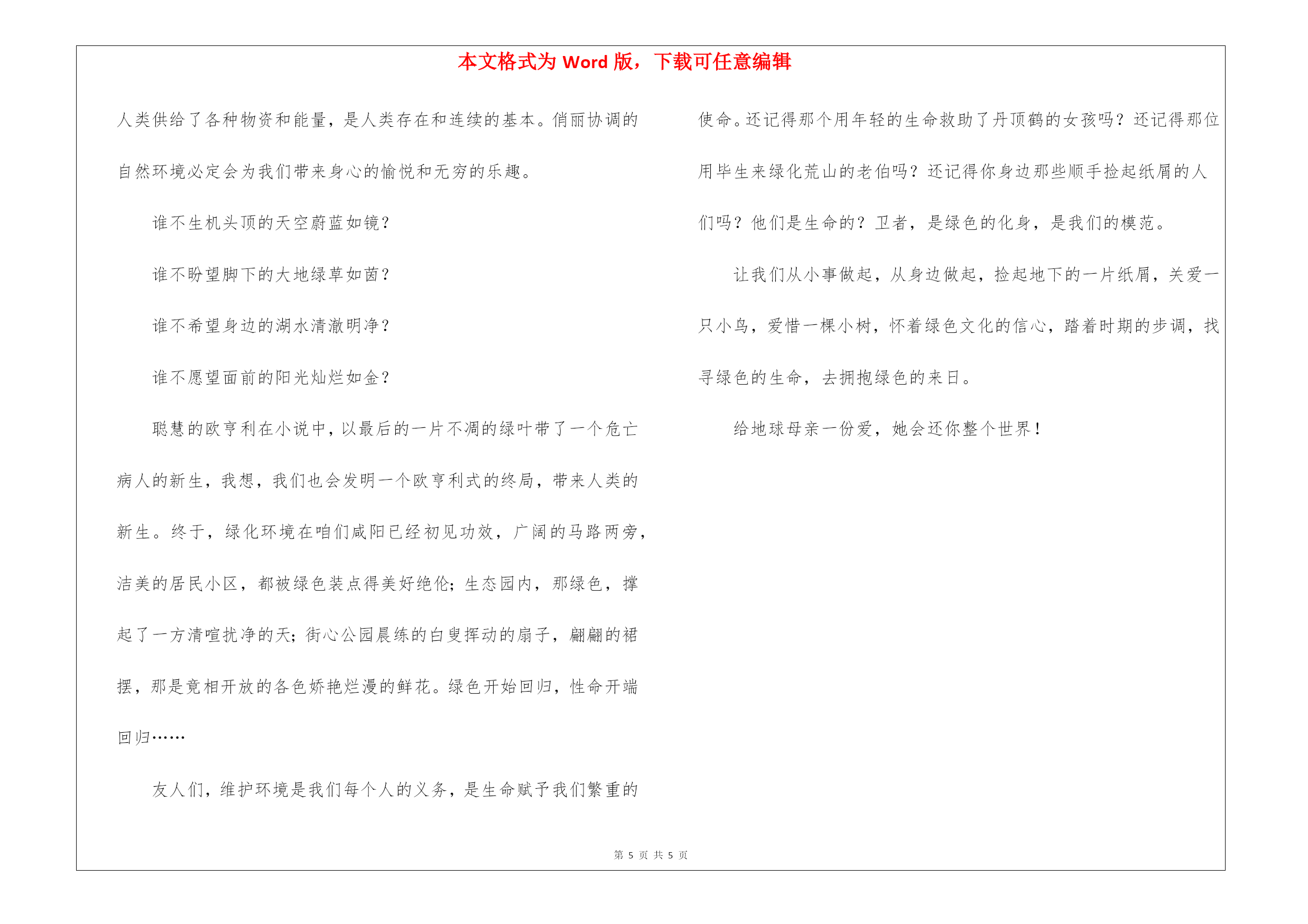 本文格式为 Word 版，下载可任意编辑

人类供给了各种物资和能量，是人类存在和连续的基本。俏丽协调的自然环境必定会为我们带来身心的愉悦和无穷的乐趣。

谁不生机头顶的天空蔚蓝如镜？

谁不盼望脚下的大地绿草如茵？

谁不希望身边的湖水清澈明净？

谁不愿望面前的阳光灿烂如金？

聪慧的欧亨利在小说中，以最后的一片不凋的绿叶带了一个危亡病人的新生，我想，我们也会发明一个欧亨利式的终局，带来人类的新生。终于，绿化环境在咱们咸阳已经初见功效，广阔的马路两旁，洁美的居民小区，都被绿色装点得美好绝伦；生态园内，那绿色，撑起了一方清喧扰净的天；街心公园晨练的白叟挥动的扇子，翩翩的裙摆，那是竟相开放的各色娇艳烂漫的鲜花。绿色开始回归，性命开端回归……

友人们，维护环境是我们每个人的义务，是生命赋予我们繁重的使命。还记得那个用年轻的生命救助了丹顶鹤的女孩吗？还记得那位用毕生来绿化荒山的老伯吗？还记得你身边那些顺手捡起纸屑的人们吗？他们是生命的？卫者，是绿色的化身，是我们的模范。

让我们从小事做起，从身边做起，捡起地下的一片纸屑，关爱一只小鸟，爱惜一棵小树，怀着绿色文化的信心，踏着时期的步调，找寻绿色的生命，去拥抱绿色的来日。

给地球母亲一份爱，她会还你整个世界！

第 5 页 共 5 页